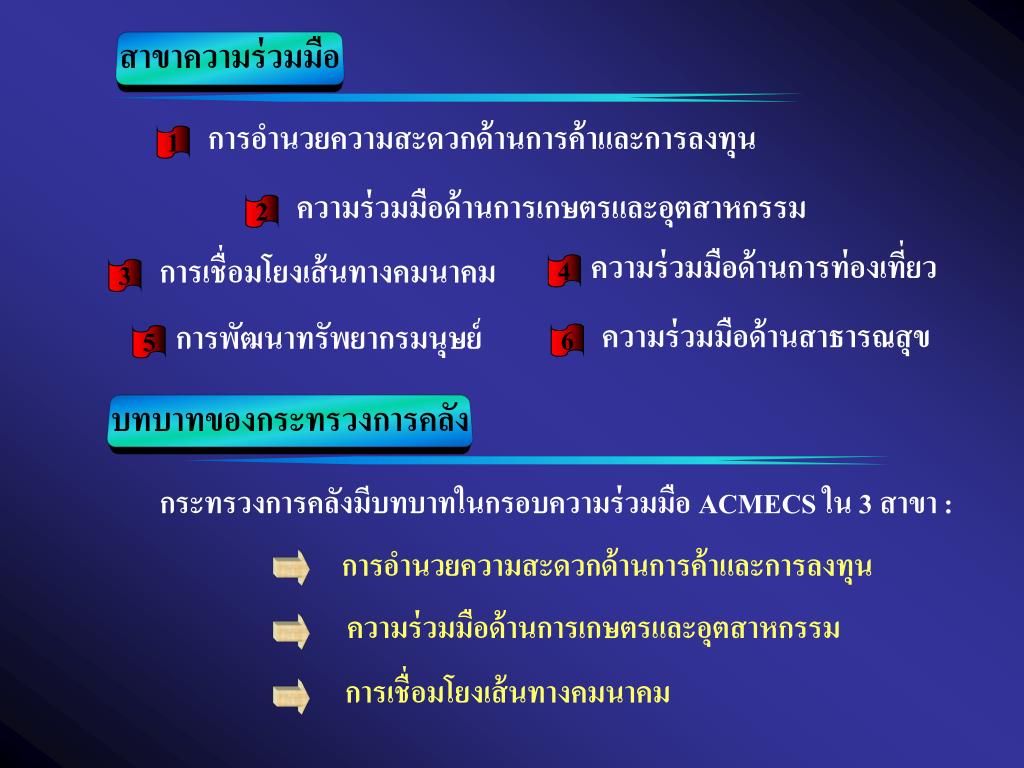 สาขาความร่วมมือ

1 การอำนวยความสะดวกด้านการค้าและการลงทุน

2 ความร่วมมือด้านการเกษตรและอุตสาหกรรม

3 การเชื่อมโยงเส้นทางคมนาคม

4 ความร่วมมือด้านการท่องเที่ยว

5 การพัฒนาทรัพยากรมนุษย์

6 ความร่วมมือด้านสาธารณสุข

บทบาทของกระทรวงการคลัง

กระทรวงการคลังมีบทบาทในกรอบความร่วมมือ ACMECS ใน 3 สาขา :

การอำนวยความสะดวกด้านการค้าและการลงทุน

ความร่วมมือด้านการเกษตรและอุตสาหกรรม

การเชื่อมโยงเส้นทางคมนาคม